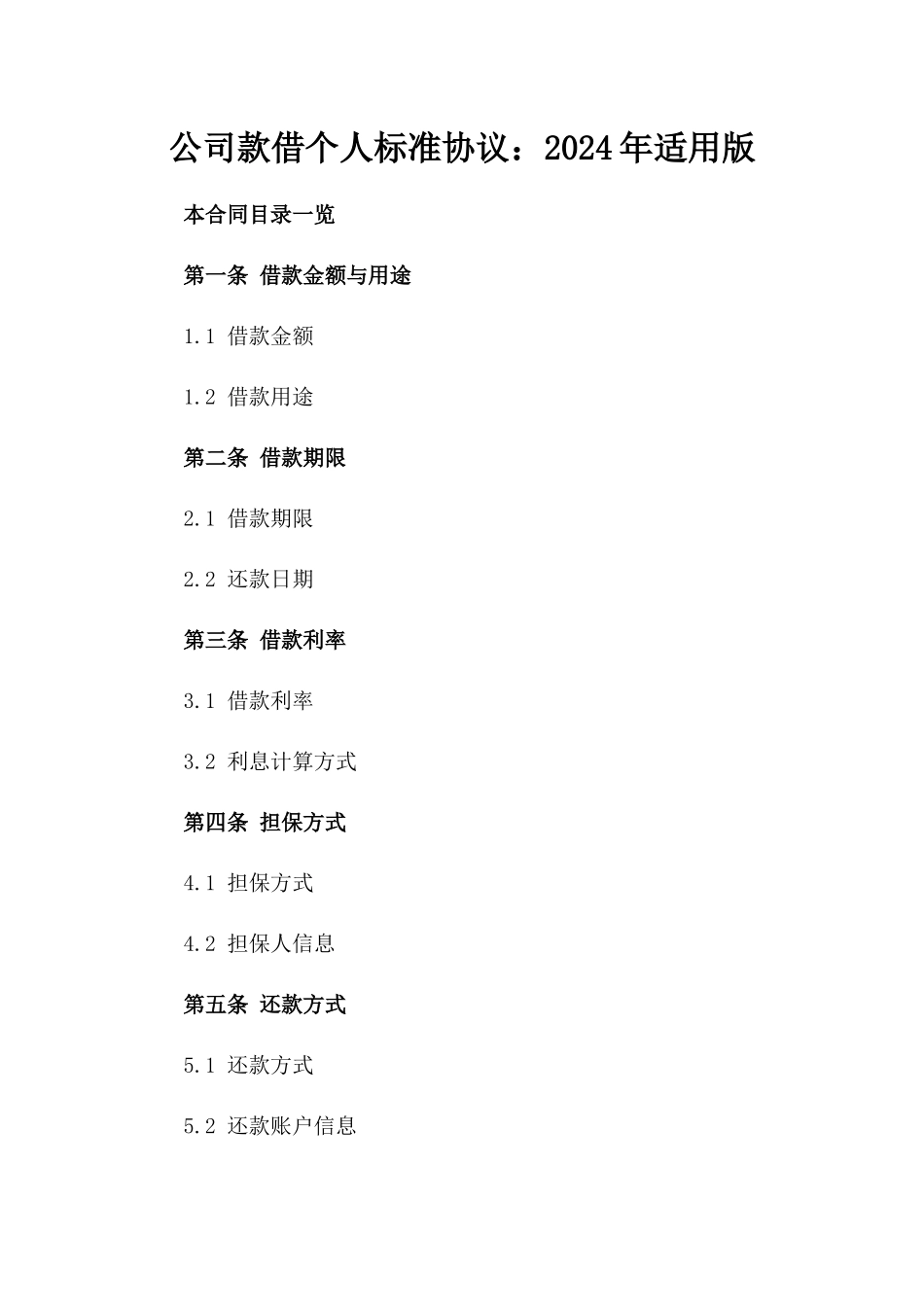 公司款借个人标准协议：2024年适用版

本合同目录一览

第一条 借款金额与用途

1.1 借款金额

1.2 借款用途

第二条 借款期限

2.1 借款期限

2.2 还款日期

第三条 借款利率

3.1 借款利率

3.2 利息计算方式

第四条 担保方式

4.1 担保方式

4.2 担保人信息

第五条 还款方式

5.1 还款方式

5.2 还款账户信息